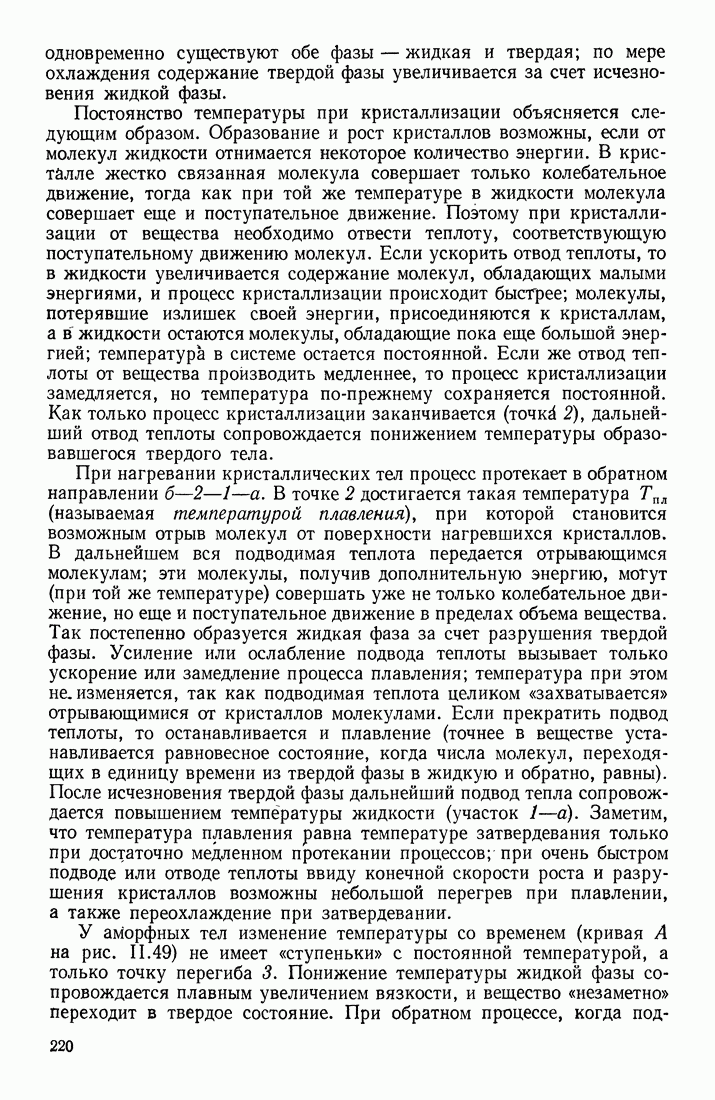 одновременно существуют обе фазы — жидкая и твердая; по мере охлаждения содержание твердой фазы увеличивается за счет исчезновения жидкой фазы.

Постоянство температуры при кристаллизации объясняется следующим образом. Образование и рост кристаллов возможны, если от молекул жидкости отнимается некоторое количество энергии. В кристалле жестко связанная молекула совершает только колебательное движение, тогда как при той же температуре в жидкости молекула совершает еще и поступательное движение. Поэтому при кристаллизации от вещества необходимо отвести теплоту, соответствующую поступательному движению молекул. Если ускорить отвод теплоты, то в жидкости увеличивается содержание молекул, обладающих малыми энергиями, и процесс кристаллизации происходит быстрее; молекулы, потерявшие излишек своей энергии, присоединяются к кристаллам, а в жидкости остаются молекулы, обладающие пока еще большой энергией; температура в системе остается постоянной. Если же отвод теплоты от вещества производить медленнее, то процесс кристаллизации замедляется, но температура по-прежнему сохраняется постоянной. Как только процесс кристаллизации заканчивается (точка 2), дальнейший отвод теплоты сопровождается понижением температуры образовавшегося твердого тела.

При нагревании кристаллических тел процесс протекает в обратном направлении б—2—1—а. В точке 2 достигается такая температура $T_{пл}$ (называемая температурой плавления), при которой становится возможным отрыв молекул от поверхности нагревшихся кристаллов. В дальнейшем вся подводимая теплота передается отрывающимся молекулам; эти молекулы, получив дополнительную энергию, могут (при той же температуре) совершать уже не только колебательное движение, но еще и поступательное движение в пределах объема вещества. Так постепенно образуется жидкая фаза за счет разрушения твердой фазы. Усиление или ослабление подвода теплоты вызывает только ускорение или замедление процесса плавления; температура при этом не изменяется, так как подводимая теплота целиком «захватывается» отрывающимися от кристаллов молекулами. Если прекратить подвод теплоты, то останавливается и плавление (точнее в веществе устанавливается равновесное состояние, когда числа молекул, переходящих в единицу времени из твердой фазы в жидкую и обратно, равны). После исчезновения твердой фазы дальнейший подвод тепла сопровождается повышением температуры жидкости (участок 1—а). Заметим, что температура плавления равна температуре затвердевания только при достаточно медленном протекании процессов; при очень быстром подводе или отводе теплоты ввиду конечной скорости роста и разрушения кристаллов возможны небольшой перегрев при плавлении, а также переохлаждение при затвердевании.

У аморфных тел изменение температуры со временем (кривая А на рис. II.49) не имеет «ступеньки» с постоянной температурой, а только точку перегиба 3. Понижение температуры жидкой фазы сопровождается плавным увеличением вязкости, и вещество «незаметно» переходит в твердое состояние. При обратном процессе, когда под-

220